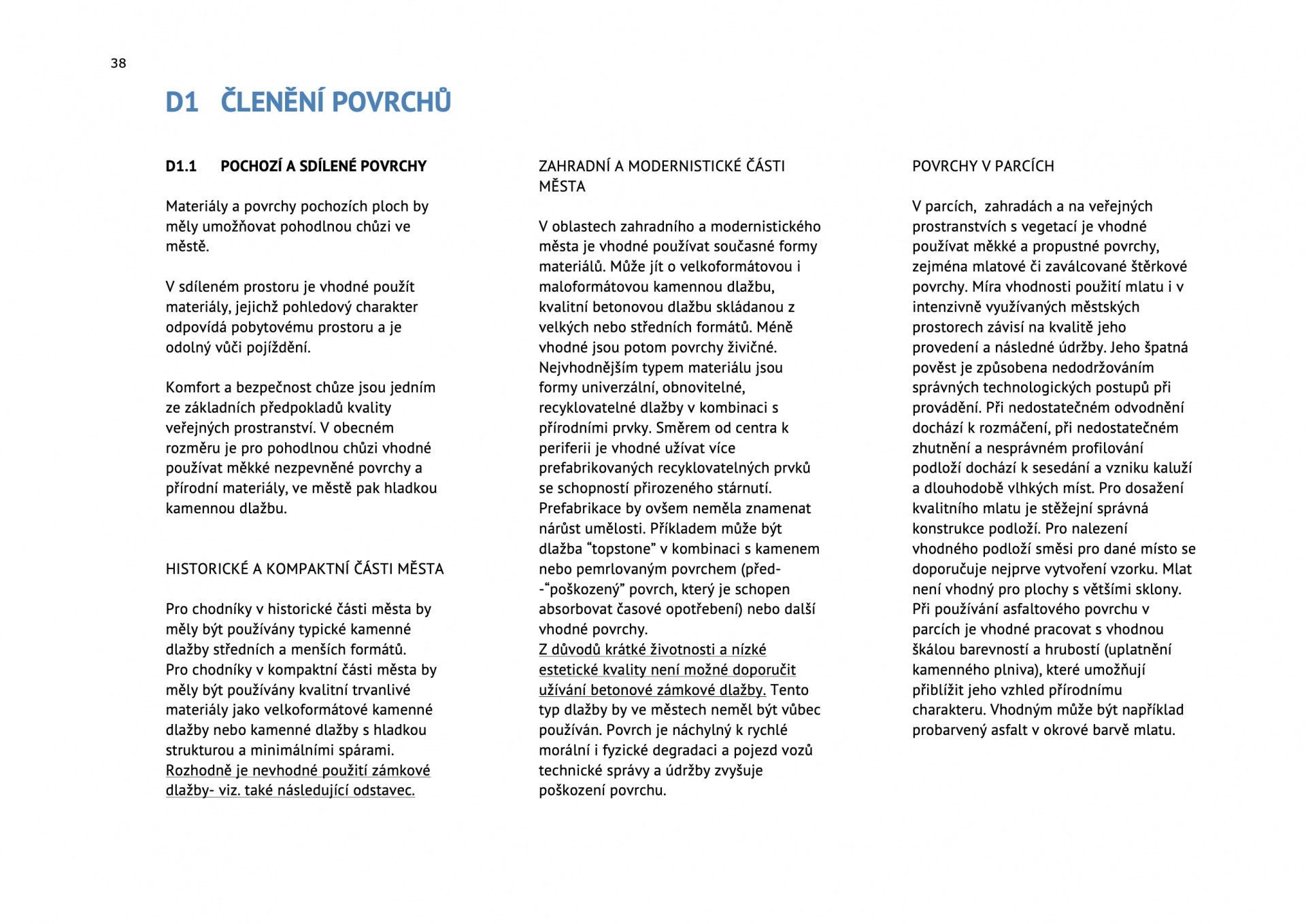 38

D1 ČLENĚNÍ POVRCHŮ

D1.1 POCHOZÍ A SDÍLENÉ POVRCHY

Materiály a povrchy pochozích ploch by měly umožňovat pohodlnou chůzi ve městě.

V sdíleném prostoru je vhodné použít materiály, jejichž pohledový charakter odpovídá pobytovému prostoru a je odolný vůči pojíždění.

Komfort a bezpečnost chůze jsou jedním ze základních předpokladů kvality veřejných prostranství. V obecném rozměru je pro pohodlnou chůzi vhodné používat měkké nezpevněné povrchy a přírodní materiály, ve městě pak hladkou kamennou dlažbu.

HISTORICKÉ A KOMPAKTNÍ ČÁSTI MĚSTA

Pro chodníky v historické části města by měly být používány typické kamenné dlažby středních a menších formátů.
Pro chodníky v kompaktní části města by měly být používány kvalitní trvanlivé materiály jako velkoformátové kamenné dlažby nebo kamenné dlažby s hladkou strukturou a minimálními spárami.
Rozhodně je nevhodné použití zámkové dlažby- viz. také následující odstavec.

ZAHRADNÍ A MODERNISTICKÉ ČÁSTI MĚSTA

V oblastech zahradního a modernistického města je vhodné používat současné formy materiálů. Může jít o velkoformátovou i maloformátovou kamennou dlažbu, kvalitní betonovou dlažbu skládanou z velkých nebo středních formátů. Méně vhodné jsou potom povrchy živičné.
Nejvhodnějším typem materiálu jsou formy univerzální, obnovitelné, recyklovatelné dlažby v kombinaci s přírodními prvky. Směrem od centra k periferii je vhodné užívat více prefabrikovaných recyklovatelných prvků se schopností přirozeného stárnutí.
Prefabrikace by ovšem neměla znamenat nárůst umělosti. Příkladem může být dlažba “topstone” v kombinaci s kamenem nebo pemrlovaným povrchem (před-“poškozený” povrch, který je schopen absorbovat časové opotřebení) nebo další vhodné povrchy.
Z důvodů krátké životnosti a nízké estetické kvality není možné doporučit užívání betonové zámkové dlažby. Tento typ dlažby by ve městech neměl být vůbec používán. Povrch je náchylný k rychlé morální i fyzické degradaci a pojezd vozů technické správy a údržby zvyšuje poškození povrchu.

POVRCHY V PARCÍCH

V parcích, zahradách a na veřejných prostranstvích s vegetací je vhodné používat měkké a propustné povrchy, zejména mlatové či zaválcované štěrkové povrchy. Míra vhodnosti použití mlatu i v intenzivně využívaných městských prostorech závisí na kvalitě jeho provedení a následné údržby. Jeho špatná pověst je způsobena nedodržováním správných technologických postupů při provádění. Při nedostatečném odvodnění dochází k rozmáčení, při nedostatečném zhutnění a nesprávném profilování podloží dochází k sesedání a vzniku kaluží a dlouhodobě vlhkých míst. Pro dosažení kvalitního mlatu je stěžejní správná konstrukce podloží. Pro nalezení vhodného podloží směsi pro dané místo se doporučuje nejprve vytvoření vzorku. Mlat není vhodný pro plochy s většími sklony.
Při používání asfaltového povrchu v parcích je vhodné pracovat s vhodnou škálou barevností a hrubostí (uplatnění kamenného plniva), které umožňují přiblížit jeho vzhled přírodnímu charakteru. Vhodným může být například probarvený asfalt v okrové barvě mlatu.